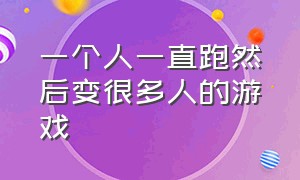 一个人一直跑然后变很多人的游戏